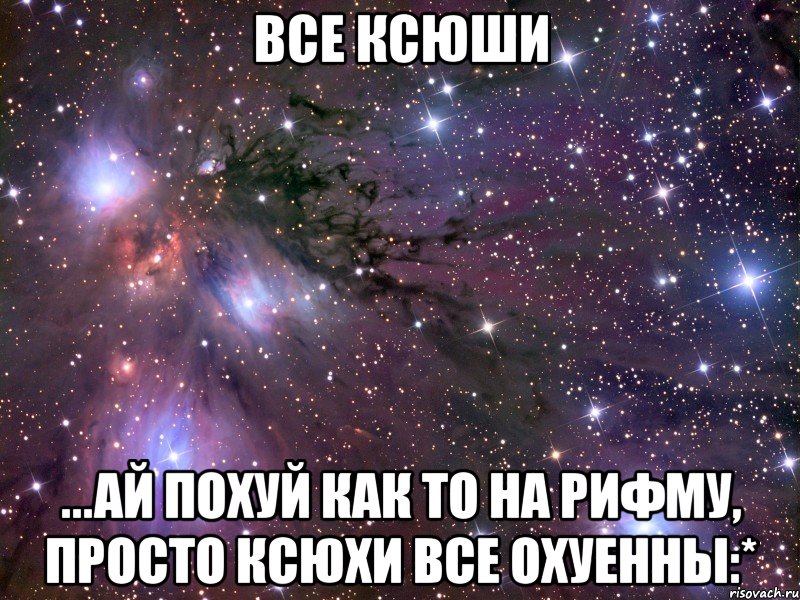 ВСЕ КСЮШИ

...АЙ ПОХУЙ КАК ТО НА РИФМУ, ПРОСТО КСЮХИ ВСЕ ОХУЕННЫ:*

risovach.ru